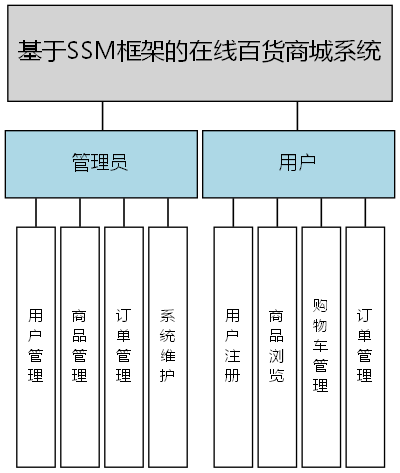 基于SSM框架的在线百货商城系统

管理员

用户

用户管理

商品管理

订单管理

系统维护

用户注册

商品浏览

购物车管理

订单管理